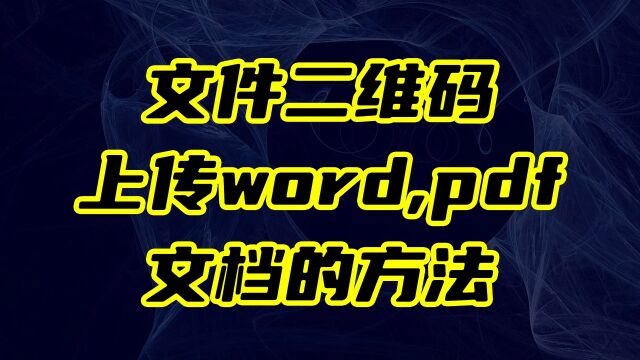 文件二维码
上传word,pdf
文档的方法